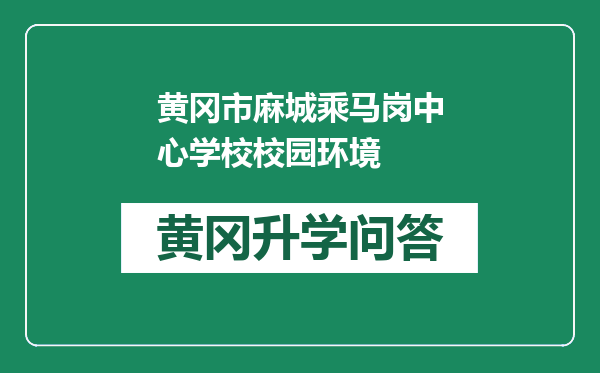 黄冈市麻城乘马岗中心学校校园环境

黄冈升学问答